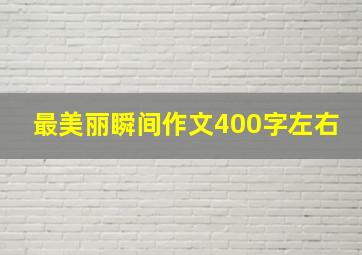 最美丽瞬间作文400字左右